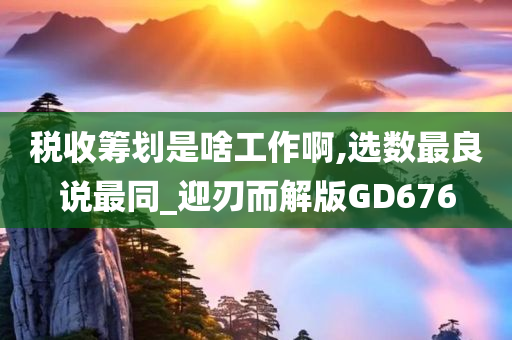 税收筹划是啥工作啊,选数最良说最同_迎刃而解版GD676